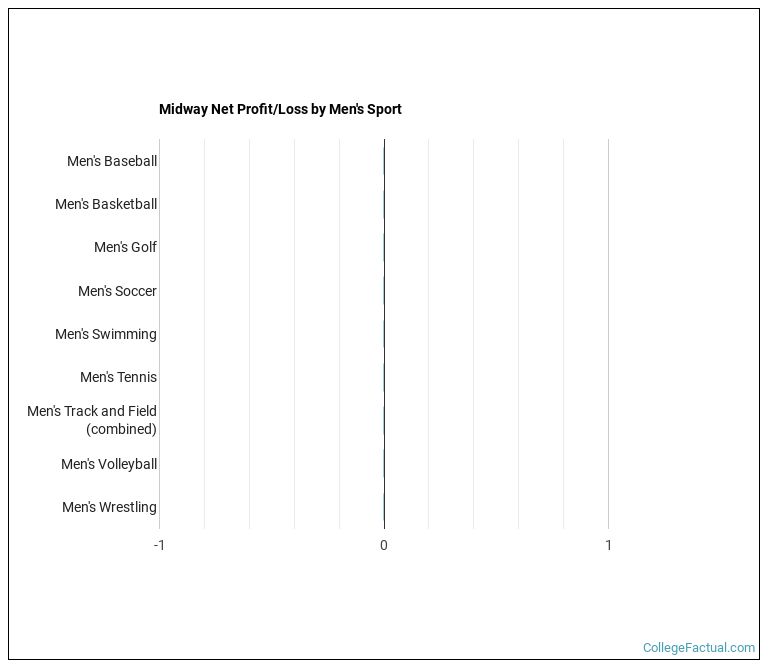 Midway Net Profit/Loss by Men's Sport

Men's Baseball
Men's Basketball
Men's Golf
Men's Soccer
Men's Swimming
Men's Tennis
Men's Track and Field (combined)
Men's Volleyball
Men's Wrestling

-1
0
1

CollegeFactual.com